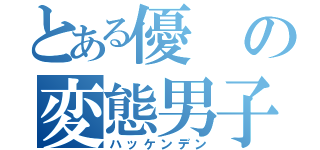 とある優の
変態男子
ハッケンデン